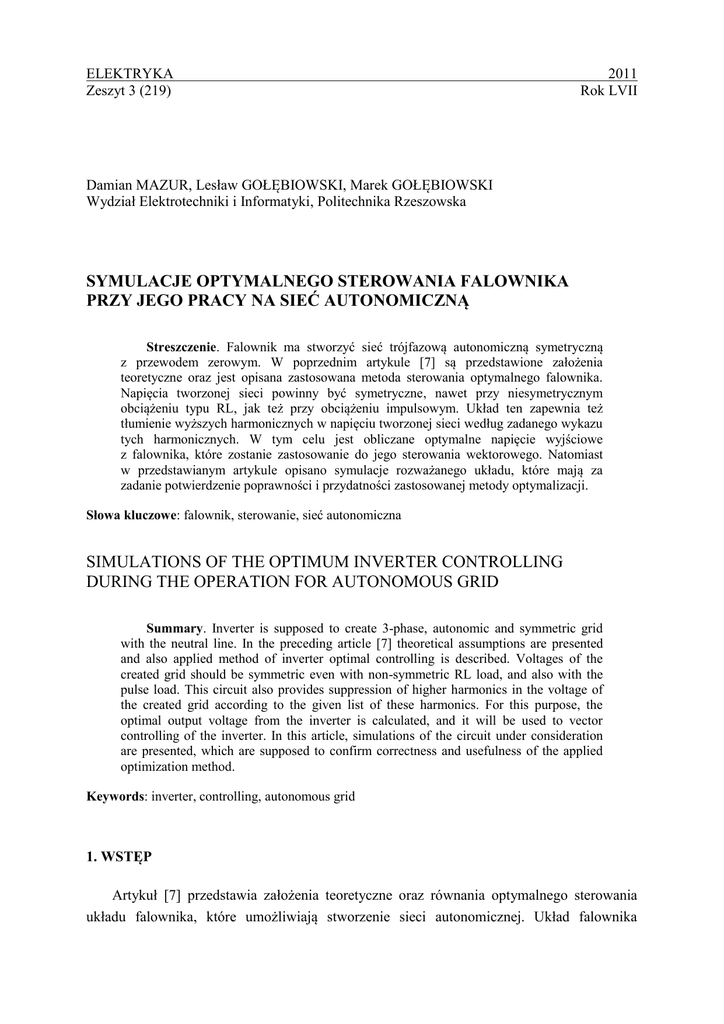 ELEKTRYKA 2011
Zeszyt 3 (219) Rok LVII

Damian MAZUR, Lesław GOŁĘBIOWSKI, Marek GOŁĘBIOWSKI
Wydział Elektrotechniki i Informatyki, Politechnika Rzeszowska

SYMULACJE OPTYMALNEGO STEROWANIA FALOWNIKA PRZY JEGO PRACY NA SIEĆ AUTONOMICZNĄ

Streszczenie. Falownik ma stworzyć sieć trójfazową autonomiczną symetryczną z przewodem zerowym. W poprzednim artykule [7] są przedstawione założenia teoretyczne oraz jest opisana zastosowana metoda sterowania optymalnego falownika. Napięcia tworzonej sieci powinny być symetryczne, nawet przy niesymetrycznym obciążeniu typu RL, jak też przy obciążeniu impulsowym. Układ ten zapewnia też tłumienie wyższych harmonicznych w napięciu tworzonej sieci według zadanego wykazu tych harmonicznych. W tym celu jest obliczane optymalne napięcie wyjściowe z falownika, które zostanie zastosowanie do jego sterowania wektorowego. Natomiast w przedstawianym artykule opisano symulacje rozważanego układu, które mają za zadanie potwierdzenie poprawności i przydatności zastosowanej metody optymalizacji.

Słowa kluczowe: falownik, sterowanie, sieć autonomiczna

SIMULATIONS OF THE OPTIMUM INVERTER CONTROLLING DURING THE OPERATION FOR AUTONOMOUS GRID

Summary. Inverter is supposed to create 3-phase, autonomic and symmetric grid with the neutral line. In the preceding article [7] theoretical assumptions are presented and also applied method of inverter optimal controlling is described. Voltages of the created grid should be symmetric even with non-symmetric RL load, and also with the pulse load. This circuit also provides suppression of higher harmonics in the voltage of the created grid according to the given list of these harmonics. For this purpose, the optimal output voltage from the inverter is calculated, and it will be used to vector controlling of the inverter. In this article, simulations of the circuit under consideration are presented, which are supposed to confirm correctness and usefulness of the applied optimization method.

Keywords: inverter, controlling, autonomous grid

1. WSTĘP

Artykuł [7] przedstawia założenia teoretyczne oraz równania optymalnego sterowania układu falownika, które umożliwiają stworzenie sieci autonomicznej. Układ falownika